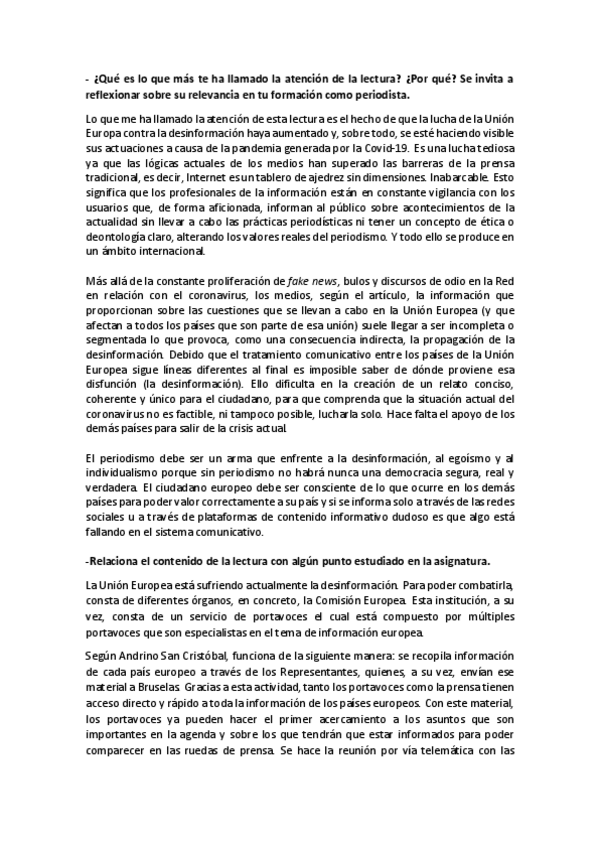 - ¿Qué es lo que más te ha llamado la atención de la lectura? ¿Por qué? Se invita a reflexionar sobre su relevancia en tu formación como periodista.

Lo que me ha llamado la atención de esta lectura es el hecho de que la lucha de la Unión Europa contra la desinformación haya aumentado y, sobre todo, se esté haciendo visible sus actuaciones a causa de la pandemia generada por la Covid-19. Es una lucha tediosa ya que las lógicas actuales de los medios han superado las barreras de la prensa tradicional, es decir, Internet es un tablero de ajedrez sin dimensiones. Inabarcable. Esto significa que los profesionales de la información están en constante vigilancia con los usuarios que, de forma aficionada, informan al público sobre acontecimientos de la actualidad sin llevar a cabo las prácticas periodísticas ni tener un concepto de ética o deontología claro, alterando los valores reales del periodismo. Y todo ello se produce en un ámbito internacional.

Más allá de la constante proliferación de fake news, bulos y discursos de odio en la Red en relación con el coronavirus, los medios, según el artículo, la información que proporcionan sobre las cuestiones que se llevan a cabo en la Unión Europea (y que afectan a todos los países que son parte de esa unión) suele llegar a ser incompleta o segmentada lo que provoca, como una consecuencia indirecta, la propagación de la desinformación. Debido que el tratamiento comunicativo entre los países de la Unión Europea sigue líneas diferentes al final es imposible saber de dónde proviene esa disfunción (la desinformación). Ello dificulta en la creación de un relato conciso, coherente y único para el ciudadano, para que comprenda que la situación actual del coronavirus no es factible, ni tampoco posible, lucharla solo. Hace falta el apoyo de los demás países para salir de la crisis actual.

El periodismo debe ser un arma que enfrente a la desinformación, al egoísmo y al individualismo porque sin periodismo no habrá nunca una democracia segura, real y verdadera. El ciudadano europeo debe ser consciente de lo que ocurre en los demás países para poder valor correctamente a su país y si se informa solo a través de las redes sociales u a través de plataformas de contenido informativo dudoso es que algo está fallando en el sistema comunicativo.

-Relaciona el contenido de la lectura con algún punto estudiado en la asignatura.

La Unión Europea está sufriendo actualmente la desinformación. Para poder combatirla, consta de diferentes órganos, en concreto, la Comisión Europea. Esta institución, a su vez, consta de un servicio de portavoces el cual está compuesto por múltiples portavoces que son especialistas en el tema de información europea.

Según Andrino San Cristóbal, funciona de la siguiente manera: se recopila información de cada país europeo a través de los Representantes, quienes, a su vez, envían ese material a Bruselas. Gracias a esta actividad, tanto los portavoces como la prensa tienen acceso directo y rápido a toda la información de los países europeos. Con este material, los portavoces ya pueden hacer el primer acercamiento a los asuntos que son importantes en la agenda y sobre los que tendrán que estar informados para poder comparecer en las ruedas de prensa. Se hace la reunión por vía telemática con las